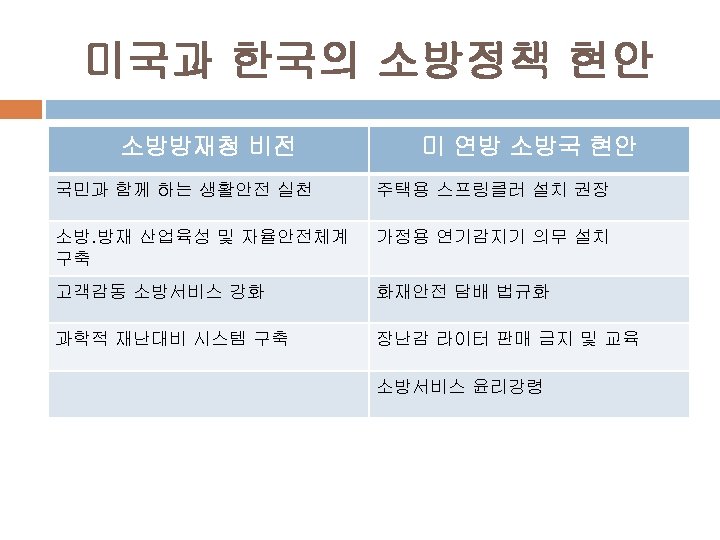 미국과 한국의 소방정책 현안

| 소방방재청 비전 | 미 연방 소방국 현안 |
|---|---|
| 국민과 함께 하는 생활안전 실천 | 주택용 스프링클러 설치 권장 |
| 소방.방재 산업육성 및 자율안전체계 구축 | 가정용 연기감지기 의무 설치 |
| 고객감동 소방서비스 강화 | 화재안전 담배 법규화 |
| 과학적 재난대비 시스템 구축 | 장난감 라이터 판매 금지 및 교육 |
| | 소방서비스 윤리강령 |